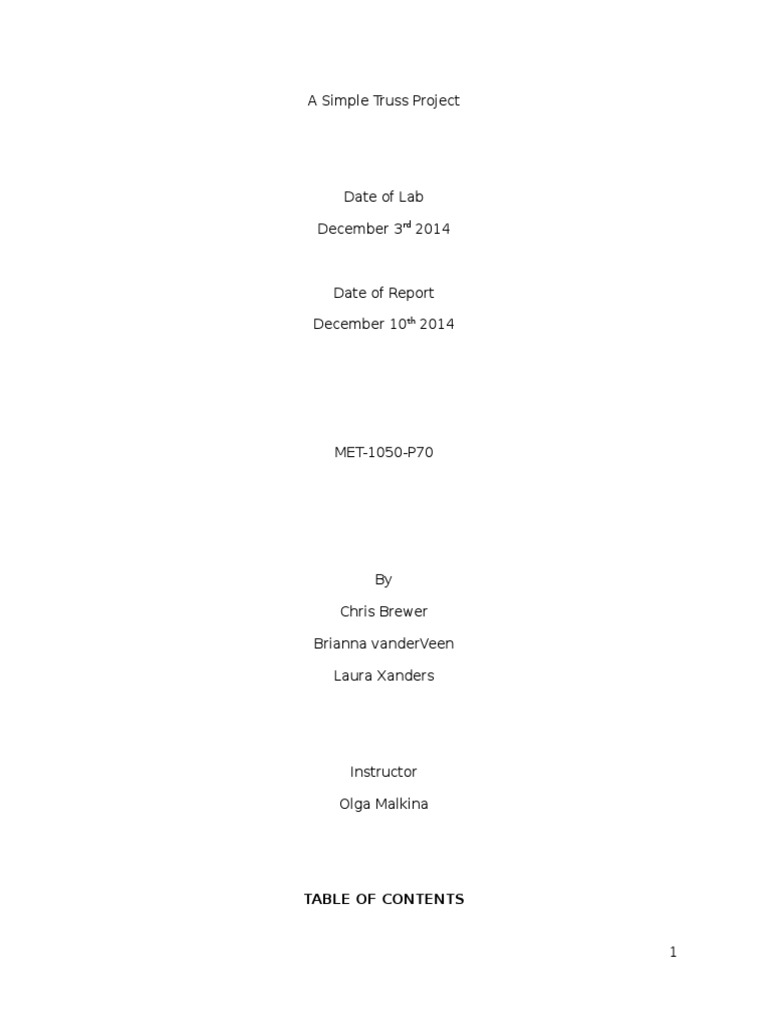 A Simple Truss Project

Date of Lab

December 3rd 2014

Date of Report

December 10th 2014

MET-1050-P70

By

Chris Brewer

Brianna vanderVeen

Laura Xanders

Instructor

Olga Malkina

TABLE OF CONTENTS

1